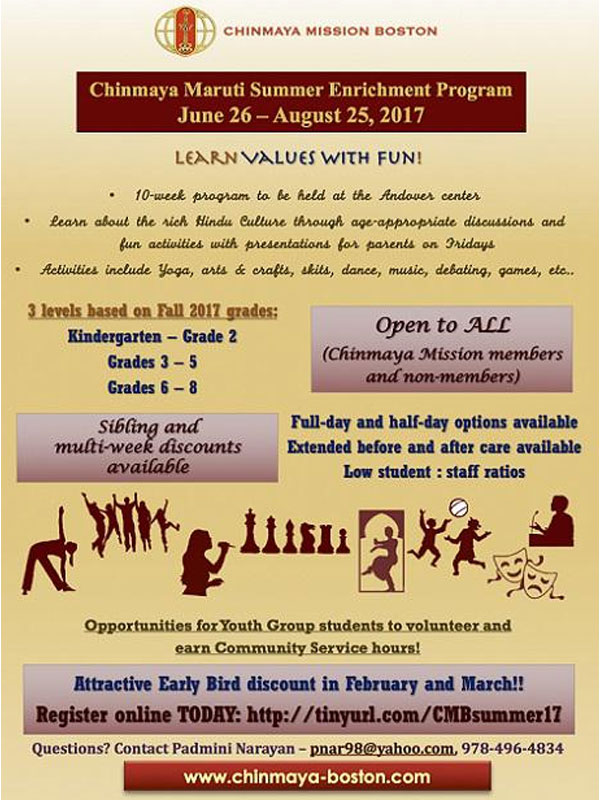 CHINMAYA MISSION BOSTON

Chinmaya Maruti Summer Enrichment Program
June 26 – August 25, 2017

LEARN VALUES WITH FUN!

• 10-week program to be held at the Andover center
• Learn about the rich Hindu Culture through age-appropriate discussions and fun activities with presentations for parents on Fridays
• Activities include Yoga, arts & crafts, skits, dance, music, debating, games, etc..

3 levels based on Fall 2017 grades:
Kindergarten – Grade 2
Grades 3 – 5
Grades 6 – 8

Open to ALL
(Chinmaya Mission members and non-members)

Sibling and multi-week discounts available

Full-day and half-day options available
Extended before and after care available
Low student : staff ratios

Opportunities for Youth Group students to volunteer and earn Community Service hours!

Attractive Early Bird discount in February and March!!
Register online TODAY: http://tinyurl.com/CMBsummer17

Questions? Contact Padmini Narayan – pnar98@yahoo.com, 978-496-4834

www.chinmaya-boston.com